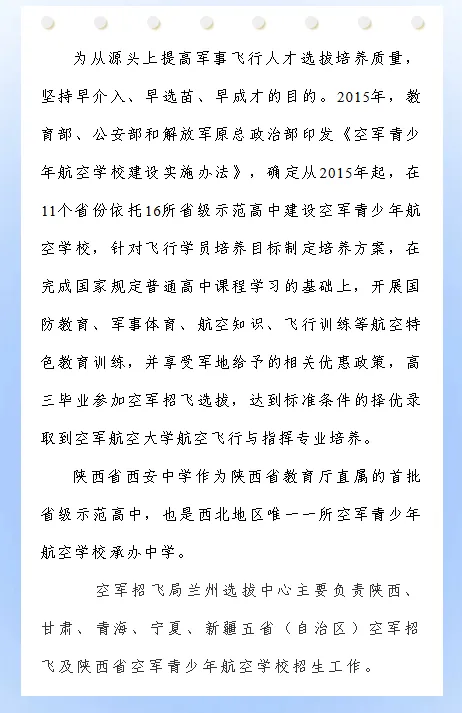 为从源头上提高军事飞行人才选拔培养质量，坚持早介入、早选苗、早成才的目的。2015年，教育部、公安部和解放军原总政治部印发《空军青少年航空学校建设实施办法》，确定从2015年起，在11个省份依托16所省级示范高中建设空军青少年航空学校，针对飞行学员培养目标制定培养方案，在完成国家规定普通高中课程学习的基础上，开展国防教育、军事体育、航空知识、飞行训练等航空特色教育训练，并享受军地给予的相关优惠政策，高三毕业参加空军招飞选拔，达到标准条件的择优录取到空军航空大学航空飞行与指挥专业培养。

陕西省西安中学作为陕西省教育厅直属的首批省级示范高中，也是西北地区唯一一所空军青少年航空学校承办中学。

空军招飞局兰州选拔中心主要负责陕西、甘肃、青海、宁夏、新疆五省（自治区）空军招飞及陕西省空军青少年航空学校招生工作。